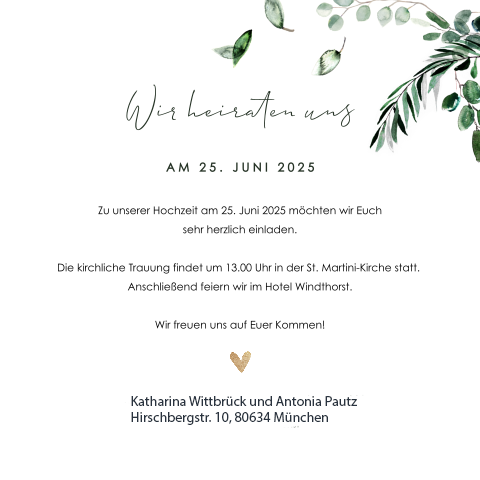 Wir heiraten uns

AM 25. JUNI 2025

Zu unserer Hochzeit am 25. Juni 2025 möchten wir Euch sehr herzlich einladen.

Die kirchliche Trauung findet um 13.00 Uhr in der St. Martini-Kirche statt. Anschließend feiern wir im Hotel Windthorst.

Wir freuen uns auf Euer Kommen!

Katharina Wittbrück und Antonia Pautz
Hirschbergstr. 10, 80634 München